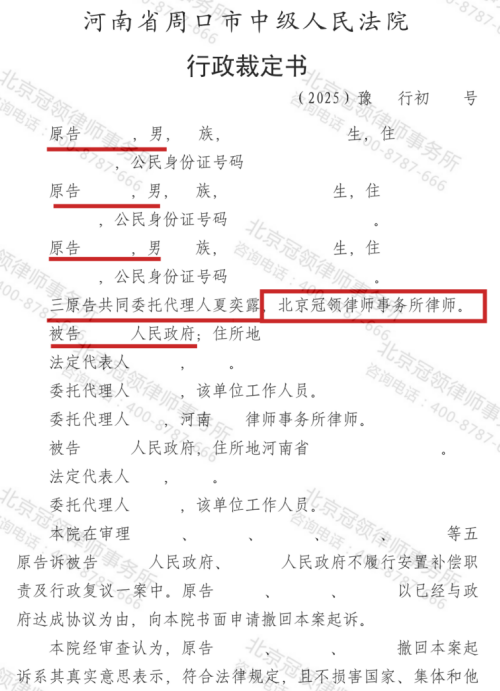 河南省周口市中级人民法院

行政裁定书

（2025）豫 行初 号

原告 ，男， 族， 生，住 ，公民身份证号码

原告 ，男， 族， 生，住 ，公民身份证号码 。

原告 ，男 族， 生，住 ，公民身份证号码 。

三原告共同委托代理人夏奕露，北京冠领律师事务所律师。

被告 人民政府；住所地

法定代表人 ， 。

委托代理人 ，该单位工作人员。

委托代理人 ，河南 律师事务所律师。

被告 人民政府，住所地河南省 。

法定代表人 ， 。

委托代理人 ，该单位工作人员。

本院在审理 、 、 、 、 等五原告诉被告 人民政府、 人民政府不履行安置补偿职责及行政复议一案中。原告 、 、 以已经与政府达成协议为由，向本院书面申请撤回本案起诉。

本院经审查认为，原告 、 、 撤回本案起诉系其真实意思表示，符合法律规定，且不损害国家、集体和他

北京冠领律师事务所
咨询电话：400-8787-666